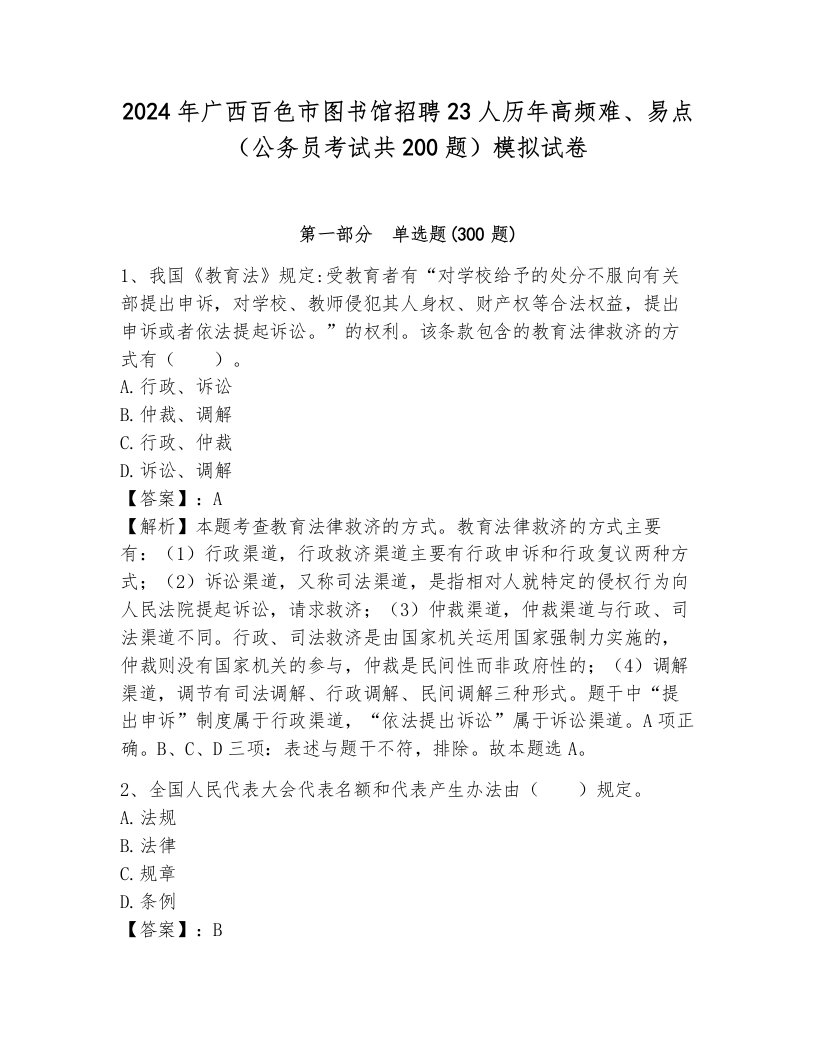 2024年广西百色市图书馆招聘23人历年高频难、易点（公务员考试共200题）模拟试卷

第一部分　单选题(300题)

1、我国《教育法》规定:受教育者有“对学校给予的处分不服向有关部提出申诉，对学校、教师侵犯其人身权、财产权等合法权益，提出申诉或者依法提起诉讼。”的权利。该条款包含的教育法律救济的方式有（　　）。
A.行政、诉讼
B.仲裁、调解
C.行政、仲裁
D.诉讼、调解
【答案】：A
【解析】本题考查教育法律救济的方式。教育法律救济的方式主要有：（1）行政渠道，行政救济渠道主要有行政申诉和行政复议两种方式；（2）诉讼渠道，又称司法渠道，是指相对人就特定的侵权行为向人民法院提起诉讼，请求救济；（3）仲裁渠道，仲裁渠道与行政、司法渠道不同。行政、司法救济是由国家机关运用国家强制力实施的，仲裁则没有国家机关的参与，仲裁是民间性而非政府性的；（4）调解渠道，调节有司法调解、行政调解、民间调解三种形式。题干中“提出申诉”制度属于行政渠道，“依法提出诉讼”属于诉讼渠道。A项正确。B、C、D三项：表述与题干不符，排除。故本题选A。

2、全国人民代表大会代表名额和代表产生办法由（　　）规定。
A.法规
B.法律
C.规章
D.条例
【答案】：B